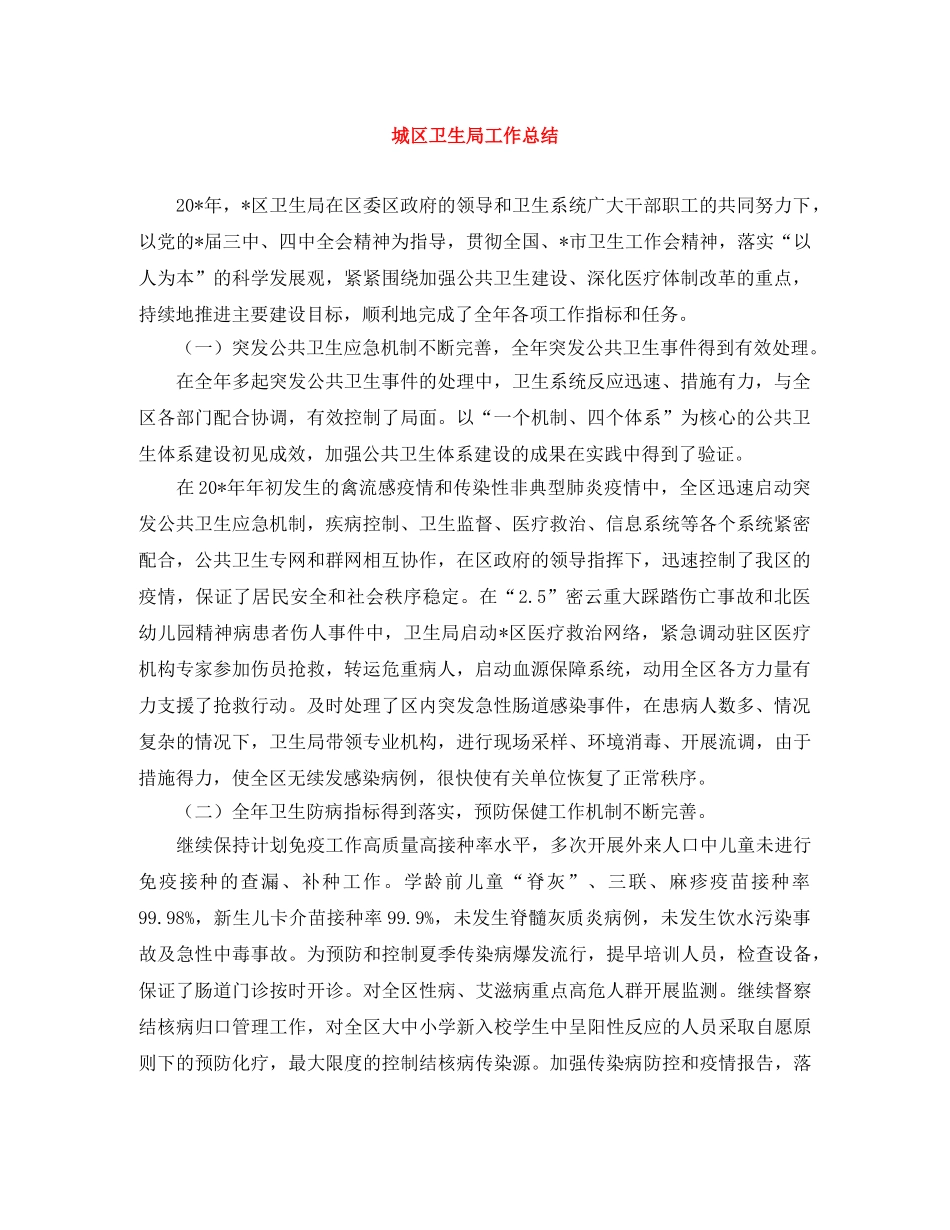 城区卫生局工作总结

20*年，*区卫生局在区委区政府的领导和卫生系统广大干部职工的共同努力下，以党的*届三中、四中全会精神为指导，贯彻全国、*市卫生工作会精神，落实“以人为本”的科学发展观，紧紧围绕加强公共卫生建设、深化医疗体制改革的重点，持续地推进主要建设目标，顺利地完成了全年各项工作指标和任务。

（一）突发公共卫生应急机制不断完善，全年突发公共卫生事件得到有效处理。

在全年多起突发公共卫生事件的处理中，卫生系统反应迅速、措施有力，与全区各部门配合协调，有效控制了局面。以“一个机制、四个体系”为核心的公共卫生体系建设初见成效，加强公共卫生体系建设的成果在实践中得到了验证。

在20*年年初发生的禽流感疫情和传染性非典型肺炎疫情中，全区迅速启动突发公共卫生应急机制，疾病控制、卫生监督、医疗救治、信息系统等各个系统紧密配合，公共卫生专网和群网相互协作，在区政府的领导指挥下，迅速控制了我区的疫情，保证了居民安全和社会秩序稳定。在“2.5”密云重大踩踏伤亡事故和北医幼儿园精神病患者伤人事件中，卫生局启动*区医疗救治网络，紧急调动驻区医疗机构专家参加伤员抢救，转运危重病人，启动血源保障系统，动用全区各方力量有力支援了抢救行动。及时处理了区内突发急性肠道感染事件，在患病人数多、情况复杂的情况下，卫生局带领专业机构，进行现场采样、环境消毒、开展流调，由于措施得力，使全区无续发感染病例，很快使有关单位恢复了正常秩序。

（二）全年卫生防病指标得到落实，预防保健工作机制不断完善。

继续保持计划免疫工作高质量高接种率水平，多次开展外来人口中儿童未进行免疫接种的查漏、补种工作。学龄前儿童“脊灰”、三联、麻疹疫苗接种率99.98%，新生儿卡介苗接种率99.9%，未发生脊髓灰质炎病例，未发生饮水污染事故及急性中毒事故。为预防和控制夏季传染病爆发流行，提早培训人员，检查设备，保证了肠道门诊按时开诊。对全区性病、艾滋病重点高危人群开展监测。继续督察结核病归口管理工作，对全区大中小学新入校学生中呈阳性反应的人员采取自愿原则下的预防化疗，最大限度的控制结核病传染源。加强传染病防控和疫情报告，落